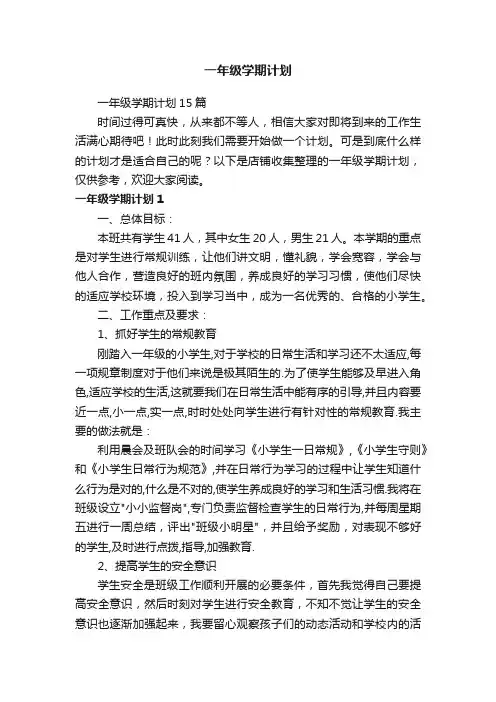 一年级学期计划

一年级学期计划15篇

时间过得可真快，从来都不等人，相信大家对即将到来的工作生活满心期待吧！此时此刻我们需要开始做一个计划。可是到底什么样的计划才是适合自己的呢？以下是店铺收集整理的一年级学期计划，仅供参考，欢迎大家阅读。

一年级学期计划1

一、总体目标：

本班共有学生41人，其中女生20人，男生21人。本学期的重点是对学生进行常规训练，让他们讲文明，懂礼貌，学会宽容，学会与他人合作，营造良好的班内氛围，养成良好的学习习惯，使他们尽快的适应学校环境，投入到学习当中，成为一名优秀的、合格的小学生。

二、工作重点及要求：

1、抓好学生的常规教育

刚踏入一年级的小学生,对于学校的日常生活和学习还不太适应,每一项规章制度对于他们来说是极其陌生的.为了使学生能够及早进入角色,适应学校的生活,这就要我们在日常生活中能有序的引导,并且内容要近一点,小一点,实一点,时时处处向学生进行有针对性的常规教育.我主要的做法就是：

利用晨会及班队会的时间学习《小学生一日常规》,《小学生守则》和《小学生日常行为规范》,并在日常行为学习的过程中让学生知道什么行为是对的,什么是不对的,使学生养成良好的学习和生活习惯.我将在班级设立"小小监督岗",专门负责监督检查学生的日常行为,并每周星期五进行一周总结，评出"班级小明星"，并且给予奖励，对表现不够好的学生,及时进行点拨,指导,加强教育.

2、提高学生的安全意识

学生安全是班级工作顺利开展的必要条件，首先我觉得自己要提高安全意识，然后时刻对学生进行安全教育，不知不觉让学生的安全意识也逐渐加强起来，我要留心观察孩子们的动态活动和学校内的活